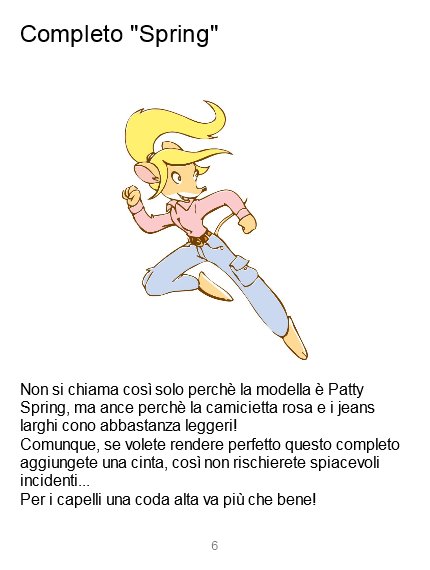 Completo "Spring"

Non si chiama così solo perchè la modella è Patty Spring, ma ance perchè la camicietta rosa e i jeans larghi cono abbastanza leggeri!
Comunque, se volete rendere perfetto questo completo aggiungete una cinta, così non rischierete spiacevoli incidenti...
Per i capelli una coda alta va più che bene!

6